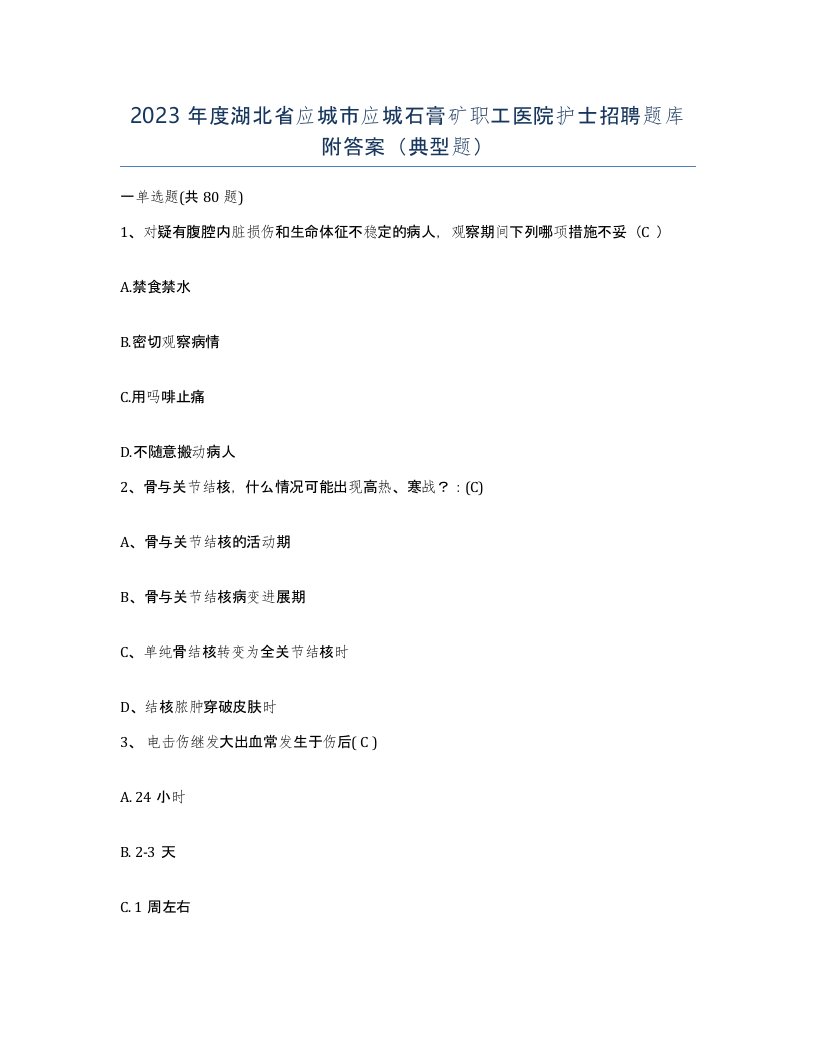 2023 年度湖北省应城市应城石膏矿职工医院护士招聘题库附答案（典型题）

一单选题(共 80 题)

1、对疑有腹腔内脏损伤和生命体征不稳定的病人，观察期间下列哪项措施不妥（C ）

A.禁食禁水

B.密切观察病情

C.用吗啡止痛

D.不随意搬动病人

2、骨与关节结核，什么情况可能出现高热、寒战？：(C)

A、骨与关节结核的活动期

B、骨与关节结核病变进展期

C、单纯骨结核转变为全关节结核时

D、结核脓肿穿破皮肤时

3、 电击伤继发大出血常发生于伤后( C )

A. 24 小时

B. 2-3 天

C. 1 周左右